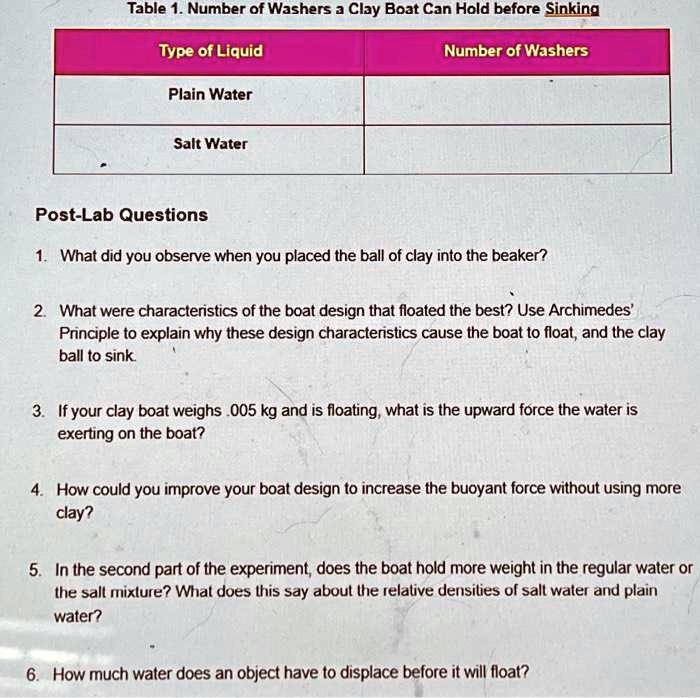 Table 1. Number of Washers a Clay Boat Can Hold before Sinking

| Type of Liquid | Number of Washers |
|---|---|
| Plain Water | |
| Salt Water | |

Post-Lab Questions

1. What did you observe when you placed the ball of clay into the beaker?

2. What were characteristics of the boat design that floated the best? Use Archimedes' Principle to explain why these design characteristics cause the boat to float, and the clay ball to sink.

3. If your clay boat weighs .005 kg and is floating, what is the upward force the water is exerting on the boat?

4. How could you improve your boat design to increase the buoyant force without using more clay?

5. In the second part of the experiment, does the boat hold more weight in the regular water or the salt mixture? What does this say about the relative densities of salt water and plain water?

6. How much water does an object have to displace before it will float?